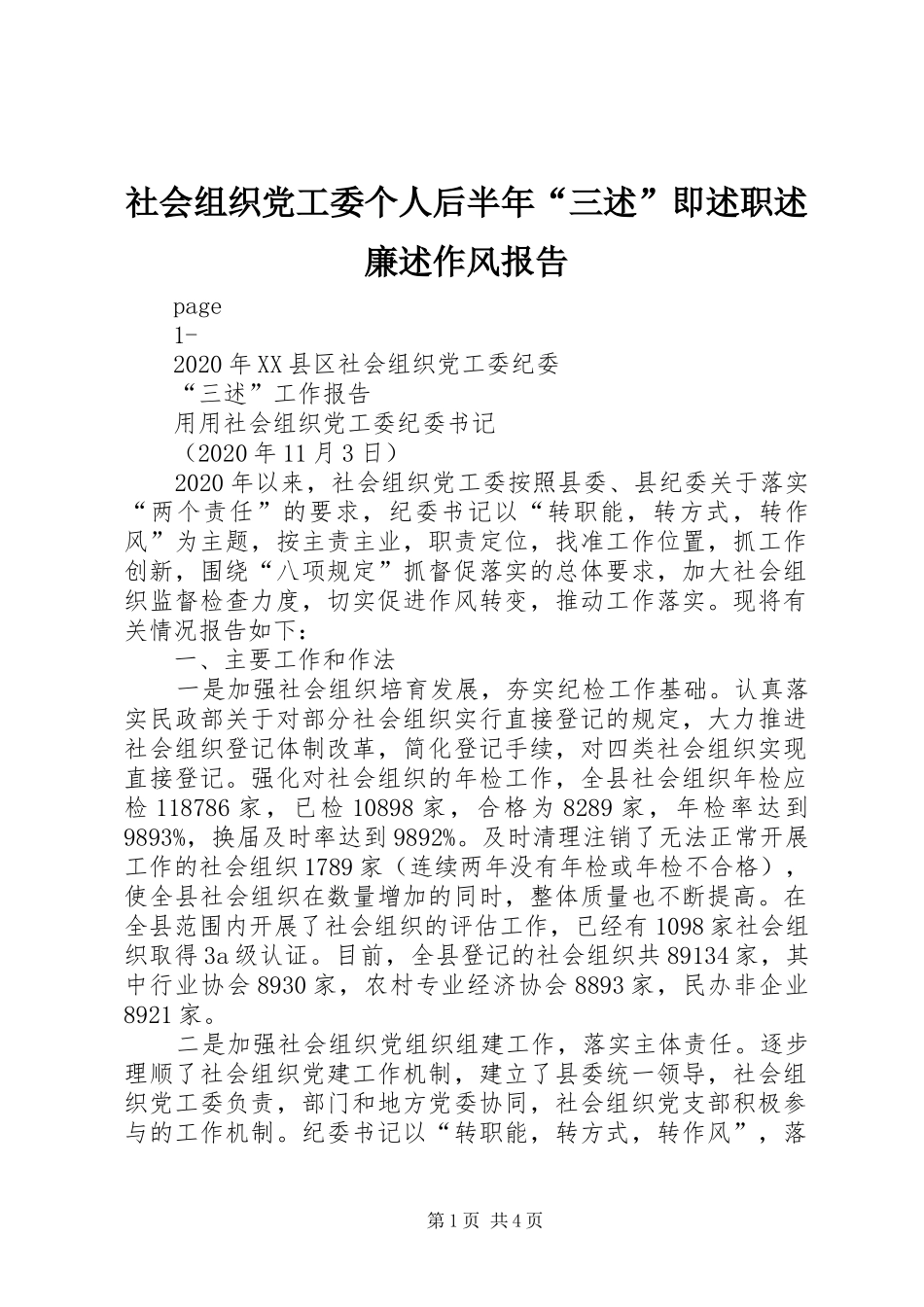 社会组织党工委个人后半年“三述”即述职述廉述作风报告

page

1-

2020年XX县区社会组织党工委纪委

“三述”工作报告

用用社会组织党工委纪委书记

（2020年11月3日）

2020年以来，社会组织党工委按照县委、县纪委关于落实“两个责任”的要求，纪委书记以“转职能，转方式，转作风”为主题，按主责主业，职责定位，找准工作位置，抓工作创新，围绕“八项规定”抓督促落实的总体要求，加大社会组织监督检查力度，切实促进作风转变，推动工作落实。现将有关情况报告如下：

一、主要工作和作法

一是加强社会组织培育发展，夯实纪检工作基础。认真落实民政部关于对部分社会组织实行直接登记的规定，大力推进社会组织登记体制改革，简化登记手续，对四类社会组织实现直接登记。强化对社会组织的年检工作，全县社会组织年检应检118786家，已检10898家，合格为8289家，年检率达到9893%，换届及时率达到9892%。及时清理注销了无法正常开展工作的社会组织1789家（连续两年没有年检或年检不合格），使全县社会组织在数量增加的同时，整体质量也不断提高。在全县范围内开展了社会组织的评估工作，已经有1098家社会组织取得3a级认证。目前，全县登记的社会组织共89134家，其中行业协会8930家，农村专业经济协会8893家，民办非企业8921家。

二是加强社会组织党组织组建工作，落实主体责任。逐步理顺了社会组织党建工作机制，建立了县委统一领导，社会组织党工委负责，部门和地方党委协同，社会组织党支部积极参与的工作机制。纪委书记以“转职能，转方式，转作风”，落

第1页 共4页